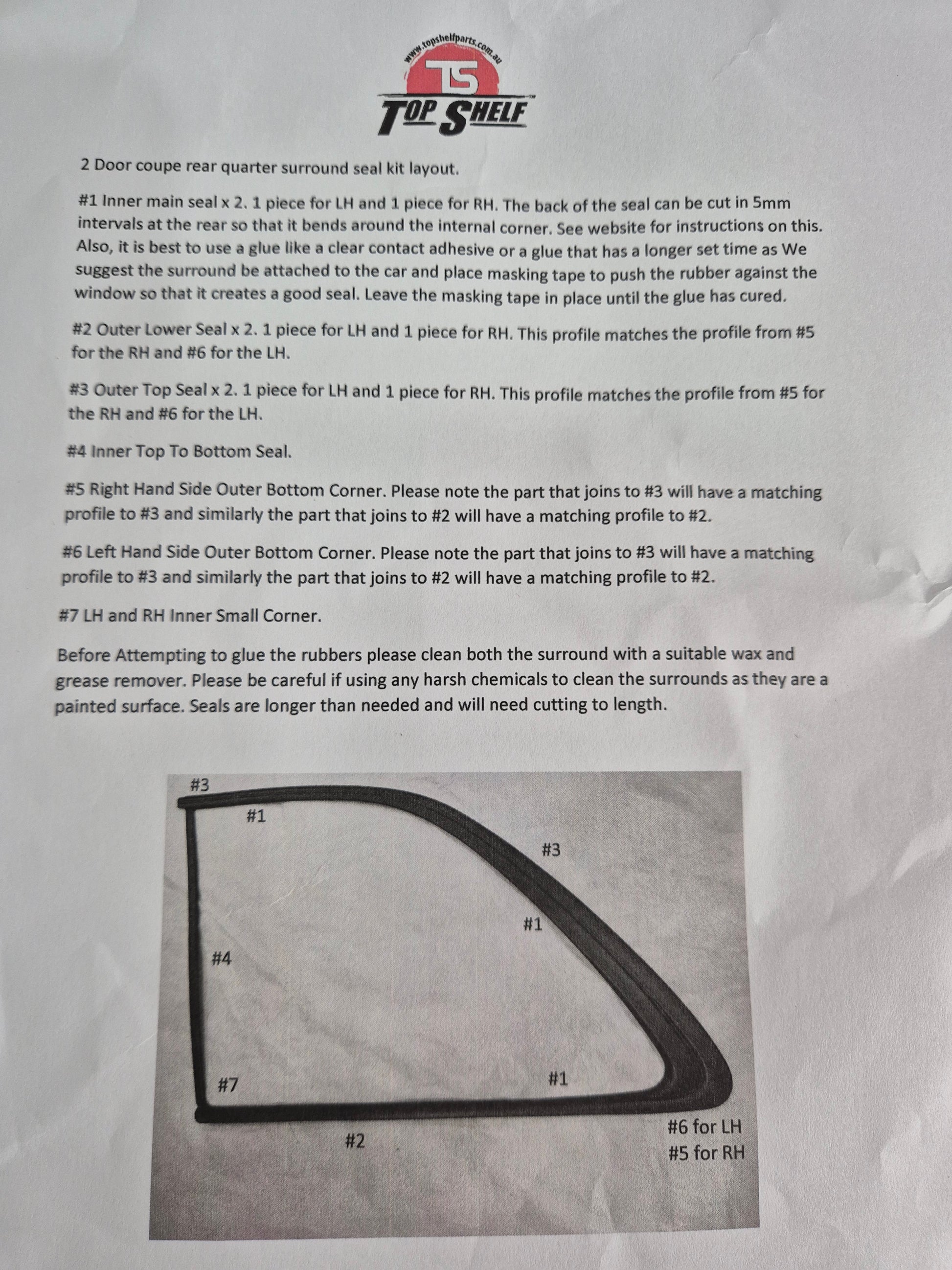 www.topshelfparts.com.au
TS
TOP SHELF

2 Door coupe rear quarter surround seal kit layout.

#1 Inner main seal x 2. 1 piece for LH and 1 piece for RH. The back of the seal can be cut in 5mm intervals at the rear so that it bends around the internal corner. See website for instructions on this. Also, it is best to use a glue like a clear contact adhesive or a glue that has a longer set time as We suggest the surround be attached to the car and place masking tape to push the rubber against the window so that it creates a good seal. Leave the masking tape in place until the glue has cured.

#2 Outer Lower Seal x 2. 1 piece for LH and 1 piece for RH. This profile matches the profile from #5 for the RH and #6 for the LH.

#3 Outer Top Seal x 2. 1 piece for LH and 1 piece for RH. This profile matches the profile from #5 for the RH and #6 for the LH.

#4 Inner Top To Bottom Seal.

#5 Right Hand Side Outer Bottom Corner. Please note the part that joins to #3 will have a matching profile to #3 and similarly the part that joins to #2 will have a matching profile to #2.

#6 Left Hand Side Outer Bottom Corner. Please note the part that joins to #3 will have a matching profile to #3 and similarly the part that joins to #2 will have a matching profile to #2.

#7 LH and RH Inner Small Corner.

Before Attempting to glue the rubbers please clean both the surround with a suitable wax and grease remover. Please be careful if using any harsh chemicals to clean the surrounds as they are a painted surface. Seals are longer than needed and will need cutting to length.

#3
#1
#3
#1
#4
#7
#1
#2
#6 for LH
#5 for RH